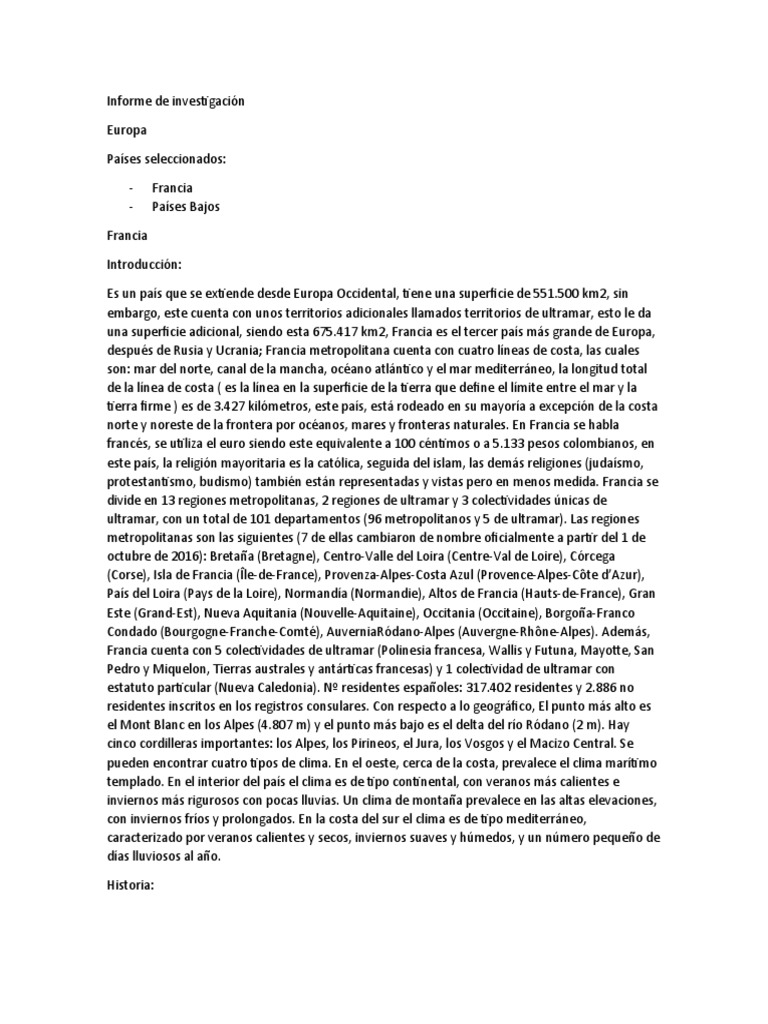 Informe de investigación

Europa

Países seleccionados:

- Francia
- Países Bajos

Francia

Introducción:

Es un país que se extiende desde Europa Occidental, tiene una superficie de 551.500 km2, sin embargo, este cuenta con unos territorios adicionales llamados territorios de ultramar, esto le da una superficie adicional, siendo esta 675.417 km2, Francia es el tercer país más grande de Europa, después de Rusia y Ucrania; Francia metropolitana cuenta con cuatro líneas de costa, las cuales son: mar del norte, canal de la mancha, océano atlántico y el mar mediterráneo, la longitud total de la línea de costa ( es la línea en la superficie de la tierra que define el límite entre el mar y la tierra firme ) es de 3.427 kilómetros, este país, está rodeado en su mayoría a excepción de la costa norte y noreste de la frontera por océanos, mares y fronteras naturales. En Francia se habla francés, se utiliza el euro siendo este equivalente a 100 céntimos o a 5.133 pesos colombianos, en este país, la religión mayoritaria es la católica, seguida del islam, las demás religiones (judaísmo, protestantismo, budismo) también están representadas y vistas pero en menos medida. Francia se divide en 13 regiones metropolitanas, 2 regiones de ultramar y 3 colectividades únicas de ultramar, con un total de 101 departamentos (96 metropolitanos y 5 de ultramar). Las regiones metropolitanas son las siguientes (7 de ellas cambiaron de nombre oficialmente a partir del 1 de octubre de 2016): Bretaña (Bretagne), Centro-Valle del Loira (Centre-Val de Loire), Córcega (Corse), Isla de Francia (Île-de-France), Provenza-Alpes-Costa Azul (Provence-Alpes-Côte d'Azur), País del Loira (Pays de la Loire), Normandía (Normandie), Altos de Francia (Hauts-de-France), Gran Este (Grand-Est), Nueva Aquitania (Nouvelle-Aquitaine), Occitania (Occitaine), Borgoña-Franco Condado (Bourgogne-Franche-Comté), AuverniaRódano-Alpes (Auvergne-Rhône-Alpes). Además, Francia cuenta con 5 colectividades de ultramar (Polinesia francesa, Wallis y Futuna, Mayotte, San Pedro y Miquelon, Tierras australes y antárticas francesas) y 1 colectividad de ultramar con estatuto particular (Nueva Caledonia). Nº residentes españoles: 317.402 residentes y 2.886 no residentes inscritos en los registros consulares. Con respecto a lo geográfico, El punto más alto es el Mont Blanc en los Alpes (4.807 m) y el punto más bajo es el delta del río Ródano (2 m). Hay cinco cordilleras importantes: los Alpes, los Pirineos, el Jura, los Vosgos y el Macizo Central. Se pueden encontrar cuatro tipos de clima. En el oeste, cerca de la costa, prevalece el clima marítimo templado. En el interior del país el clima es de tipo continental, con veranos más calientes e inviernos más rigurosos con pocas lluvias. Un clima de montaña prevalece en las altas elevaciones, con inviernos fríos y prolongados. En la costa del sur el clima es de tipo mediterráneo, caracterizado por veranos calientes y secos, inviernos suaves y húmedos, y un número pequeño de días lluviosos al año.

Historia: